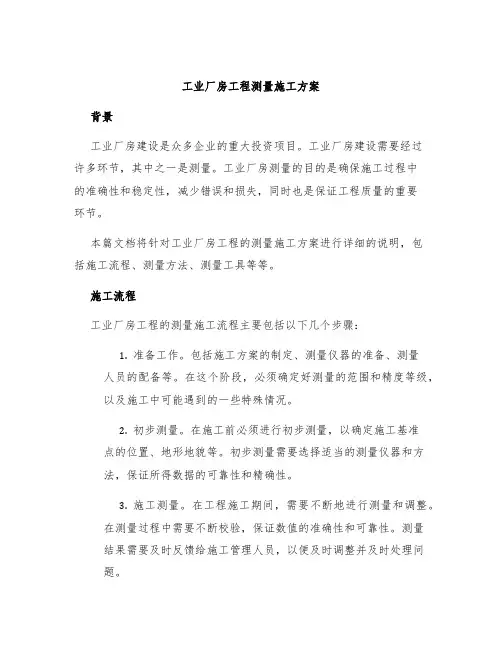 工业厂房工程测量施工方案

背景

工业厂房建设是众多企业的重大投资项目。工业厂房建设需要经过许多环节，其中之一是测量。工业厂房测量的目的是确保施工过程中的准确性和稳定性，减少错误和损失，同时也是保证工程质量的重要环节。

本篇文档将针对工业厂房工程的测量施工方案进行详细的说明，包括施工流程、测量方法、测量工具等等。

施工流程

工业厂房工程的测量施工流程主要包括以下几个步骤：

1. 准备工作。包括施工方案的制定、测量仪器的准备、测量人员的配备等。在这个阶段，必须确定好测量的范围和精度等级，以及施工中可能遇到的一些特殊情况。

2. 初步测量。在施工前必须进行初步测量，以确定施工基准点的位置、地形地貌等。初步测量需要选择适当的测量仪器和方法，保证所得数据的可靠性和精确性。

3. 施工测量。在工程施工期间，需要不断地进行测量和调整。在测量过程中需要不断校验，保证数值的准确性和可靠性。测量结果需要及时反馈给施工管理人员，以便及时调整并及时处理问题。